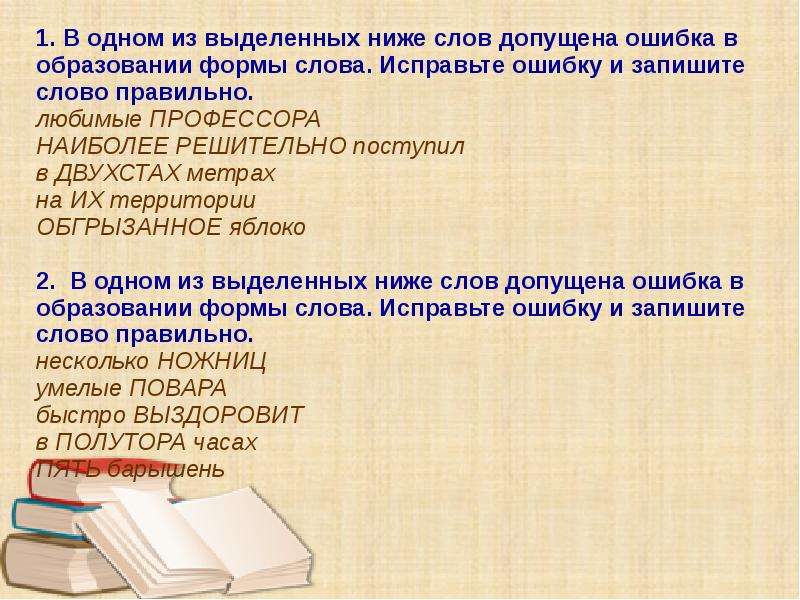 1. В одном из выделенных ниже слов допущена ошибка в образовании формы слова. Исправьте ошибку и запишите слово правильно.
любимые ПРОФЕССОРА
НАИБОЛЕЕ РЕШИТЕЛЬНО поступил
в ДВУХСТАХ метрах
на ИХ территории
ОБГРЫЗАННОЕ яблоко

2. В одном из выделенных ниже слов допущена ошибка в образовании формы слова. Исправьте ошибку и запишите слово правильно.
несколько НОЖНИЦ
умелые ПОВАРА
быстро ВЫЗДОРОВИТ
в ПОЛУТОРА часах
ПЯТЬ барышень